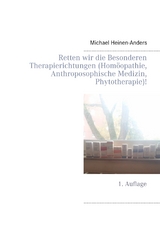 Michael Heinen Anders

Retten wir die Besonderen Therapierichtungen (Homöopathie, Anthroposophische Medizin, Phytotherapie)!

1. Auflage